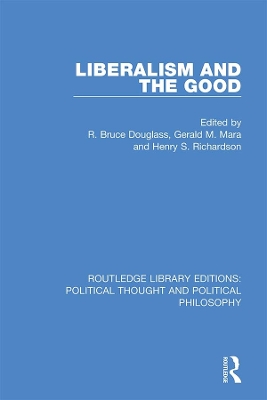 LIBERALISM AND THE GOOD

Edited by
R. Bruce Douglass, Gerald M. Mara and Henry S. Richardson

ROUTLEDGE LIBRARY EDITIONS: POLITICAL THOUGHT AND POLITICAL PHILOSOPHY

ROUTLEDGE